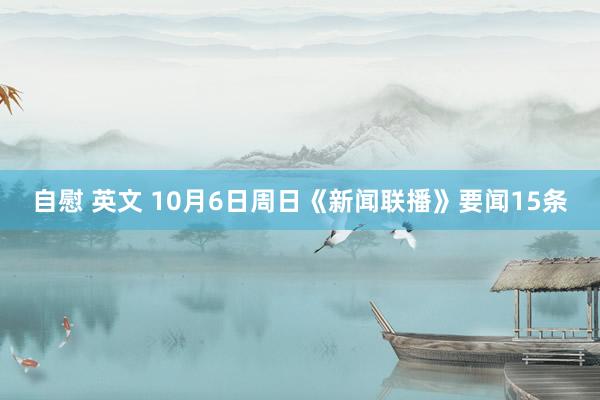 自慰 英文 10月6日周日《新闻联播》要闻15条